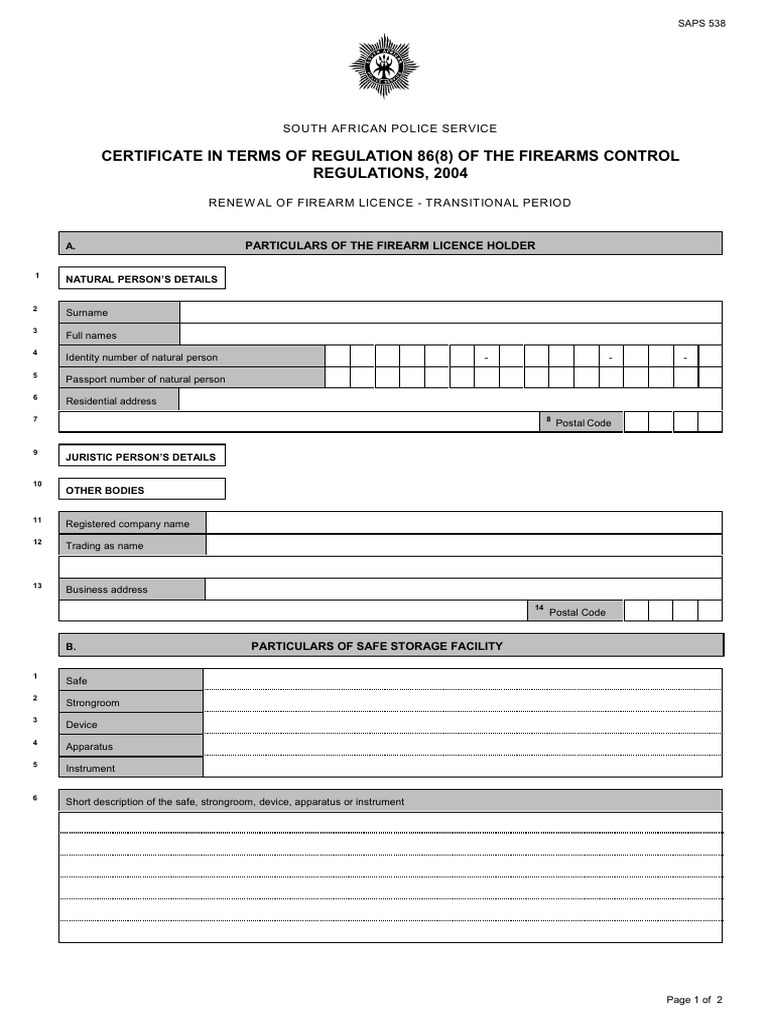 SAPS 538

SOUTH AFRICAN POLICE SERVICE

CERTIFICATE IN TERMS OF REGULATION 86(8) OF THE FIREARMS CONTROL REGULATIONS, 2004

RENEWAL OF FIREARM LICENCE - TRANSITIONAL PERIOD

A. PARTICULARS OF THE FIREARM LICENCE HOLDER

1 NATURAL PERSON'S DETAILS

2 Surname
3 Full names
4 Identity number of natural person - - -
5 Passport number of natural person
6 Residential address
7 8 Postal Code

9 JURISTIC PERSON'S DETAILS

10 OTHER BODIES

11 Registered company name
12 Trading as name
13 Business address
14 Postal Code

B. PARTICULARS OF SAFE STORAGE FACILITY

1 Safe
2 Strongroom
3 Device
4 Apparatus
5 Instrument

6 Short description of the safe, strongroom, device, apparatus or instrument

Page 1 of 2